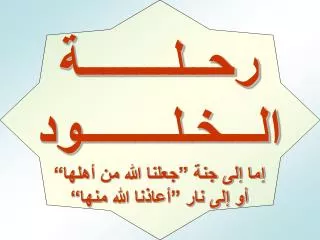 رحلة
الخلود

إما إلى جنة "جعلنا الله من أهلها"
أو إلى نار "أعاذنا الله منها"